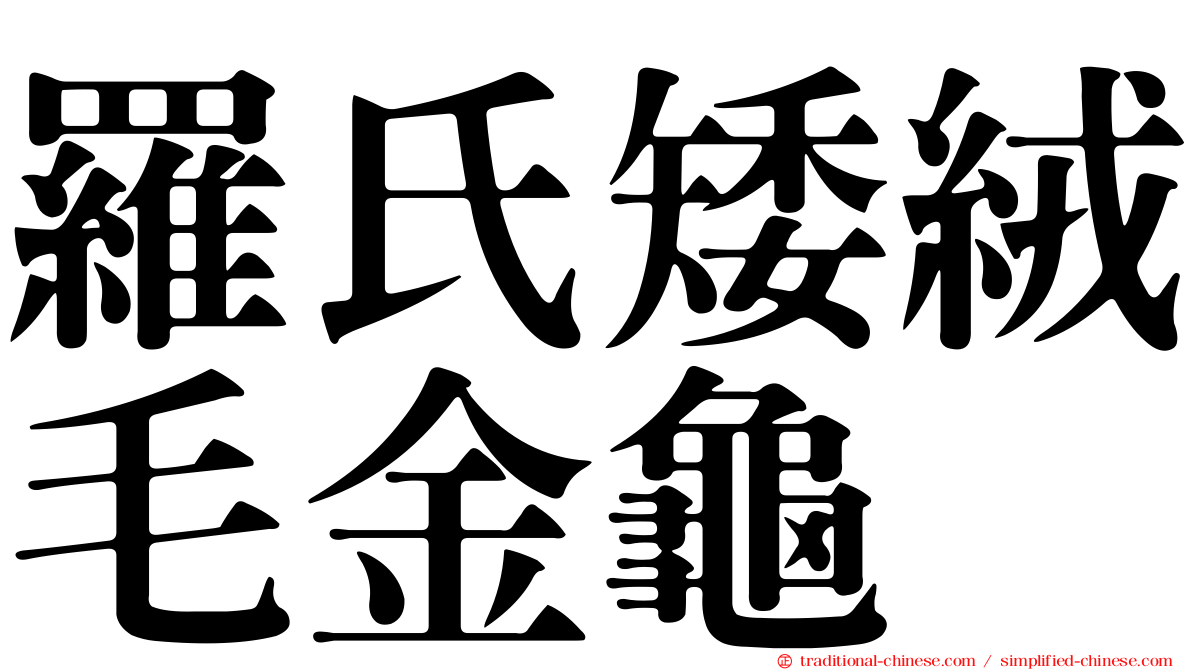 羅氏矮絨毛金龜

㊣ traditional-chinese.com / simplified-chinese.com